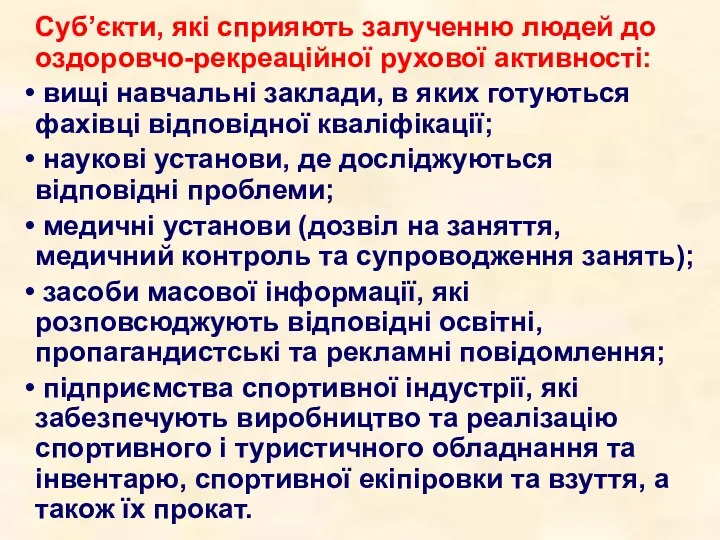 Суб’єкти, які сприяють залученню людей до оздоровчо-рекреаційної рухової активності:

• вищі навчальні заклади, в яких готуються фахівці відповідної кваліфікації;

• наукові установи, де досліджуються відповідні проблеми;

• медичні установи (дозвіл на заняття, медичний контроль та супроводження занять);

• засоби масової інформації, які розповсюджують відповідні освітні, пропагандистські та рекламні повідомлення;

• підприємства спортивної індустрії, які забезпечують виробництво та реалізацію спортивного і туристичного обладнання та інвентарю, спортивної екіпіровки та взуття, а також їх прокат.